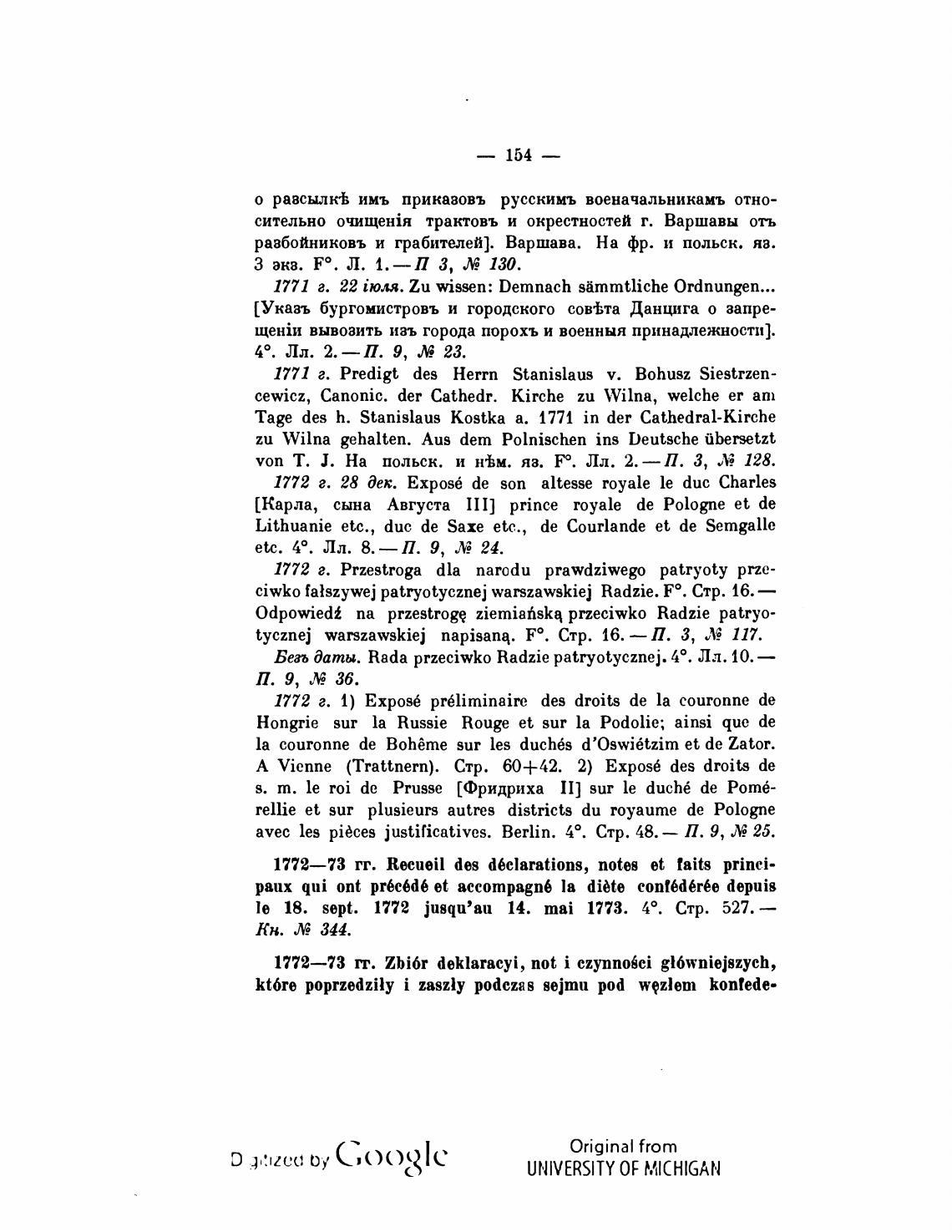 — 154 —

о разсылкѣ имъ приказовъ русскимъ военачальникамъ относительно очищенія трактовъ и окрестностей г. Варшавы отъ разбойниковъ и грабителей]. Варшава. На фр. и польск. яз. 3 экз. F°. Л. 1. — П 3, № 130.

1771 г. 22 іюля. Zu wissen: Demnach sämmtliche Ordnungen... [Указъ бургомистровъ и городского совѣта Данцига о запрещеніи вывозить изъ города порохъ и военныя принадлежности]. 4°. Лл. 2. — П. 9, № 23.

1771 г. Predigt des Herrn Stanislaus v. Bohusz Siestrzencewicz, Canonic. der Cathedr. Kirche zu Wilna, welche er am Tage des h. Stanislaus Kostka a. 1771 in der Cathedral-Kirche zu Wilna gehalten. Aus dem Polnischen ins Deutsche übersetzt von T. J. На польск. и нѣм. яз. F°. Лл. 2. — П. 3, № 128.

1772 г. 28 дек. Exposé de son altesse royale le duc Charles [Карла, сына Августа III] prince royale de Pologne et de Lithuanie etc., duc de Saxe etc., de Courlande et de Semgalle etc. 4°. Лл. 8. — П. 9, № 24.

1772 г. Przestroga dla narodu prawdziwego patryoty przeciwko fałszywej patryotycznej warszawskiej Radzie. F°. Стр. 16. — Odpowiedź na przestrogę ziemiańską przeciwko Radzie patryotycznej warszawskiej napisaną. F°. Стр. 16. — П. 3, № 117.

Безъ даты. Rada przeciwko Radzie patryotycznej. 4°. Лл. 10. — П. 9, № 36.

1772 г. 1) Exposé préliminaire des droits de la couronne de Hongrie sur la Russie Rouge et sur la Podolie; ainsi que de la couronne de Bohême sur les duchés d'Oswiétzim et de Zator. A Vienne (Trattnern). Стр. 60+42. 2) Exposé des droits de s. m. le roi de Prusse [Фридриха II] sur le duché de Pomérellie et sur plusieurs autres districts du royaume de Pologne avec les pièces justificatives. Berlin. 4°. Стр. 48. — П. 9, № 25.

1772—73 гг. Recueil des déclarations, notes et faits principaux qui ont précédé et accompagné la diète confédérée depuis le 18. sept. 1772 jusqu'au 14. mai 1773. 4°. Стр. 527. — Кн. № 344.

1772—73 гг. Zbiór deklaracyi, not i czynności główniejszych, które poprzedziły i zaszły podczas sejmu pod węzłem konfede-

Digitized by Google

Original from
UNIVERSITY OF MICHIGAN